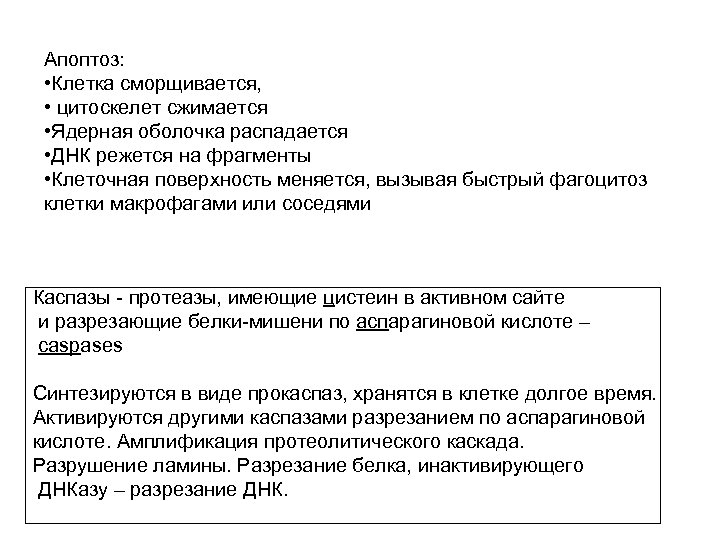 Апоптоз:
•Клетка сморщивается,
• цитоскелет сжимается
•Ядерная оболочка распадается
•ДНК режется на фрагменты
•Клеточная поверхность меняется, вызывая быстрый фагоцитоз клетки макрофагами или соседями

Каспазы - протеазы, имеющие цистеин в активном сайте и разрезающие белки-мишени по аспарагиновой кислоте – caspases

Синтезируются в виде прокаспаз, хранятся в клетке долгое время. Активируются другими каспазами разрезанием по аспарагиновой кислоте. Амплификация протеолитического каскада. Разрушение ламины. Разрезание белка, инактивирующего ДНКазу – разрезание ДНК.